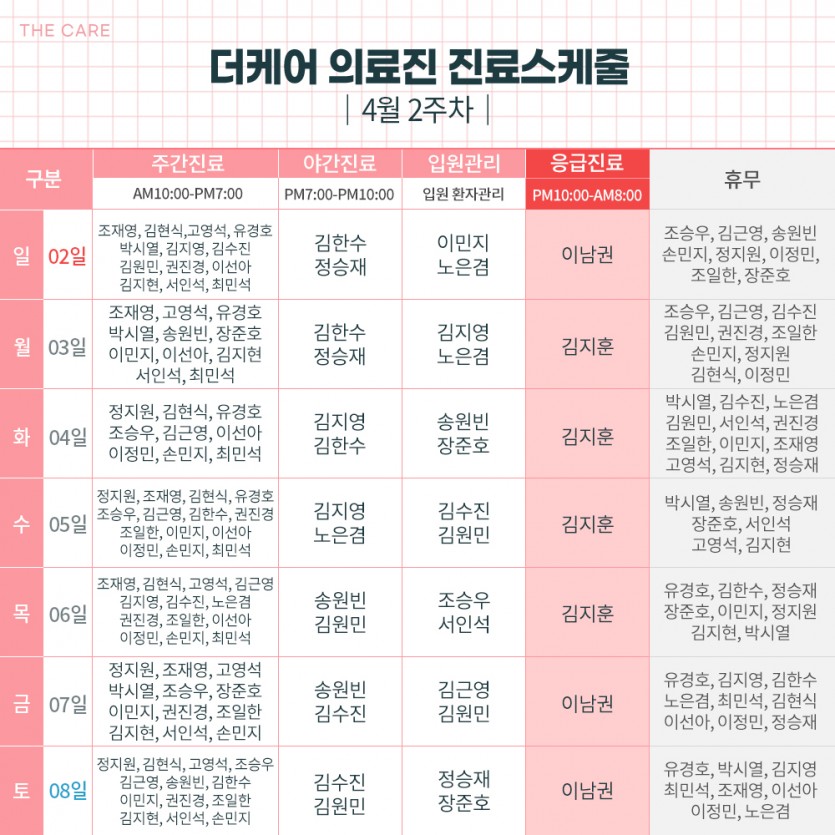 THE CARE

더케어 의료진 진료스케줄

| 4월 2주차 |

| 구분 | | 주간진료 AM10:00-PM7:00 | 야간진료 PM7:00-PM10:00 | 입원관리 입원 환자관리 | 응급진료 PM10:00-AM8:00 | 휴무 |
|---|---|---|---|---|---|---|
| 일 | 02일 | 조재영, 김현식,고영석, 유경호 박시열, 김지영, 김수진 김원민, 권진경, 이선아 김지현, 서인석, 최민석 | 김한수 정승재 | 이민지 노은겸 | 이남권 | 조승우, 김근영, 송원빈 손민지, 정지원, 이정민, 조일한, 장준호 |
| 월 | 03일 | 조재영, 고영석, 유경호 박시열, 송원빈, 장준호 이민지, 이선아, 김지현 서인석, 최민석 | 김한수 정승재 | 김지영 노은겸 | 김지훈 | 조승우, 김근영, 김수진 김원민, 권진경, 조일한 손민지, 정지원 김현식, 이정민 |
| 화 | 04일 | 정지원, 김현식, 유경호 조승우, 김근영, 이선아 이정민, 손민지, 최민석 | 김지영 김한수 | 송원빈 장준호 | 김지훈 | 박시열, 김수진, 노은겸 김원민, 서인석, 권진경 조일한, 이민지, 조재영 고영석, 김지현, 정승재 |
| 수 | 05일 | 정지원, 조재영, 김현식, 유경호 조승우, 김근영, 김한수, 권진경 조일한, 이민지, 이선아 이정민, 손민지, 최민석 | 김지영 노은겸 | 김수진 김원민 | 김지훈 | 박시열, 송원빈, 정승재 장준호, 서인석 고영석, 김지현 |
| 목 | 06일 | 조재영, 김현식, 고영석, 김근영 김지영, 김수진, 노은겸 권진경, 조일한, 이선아 이정민, 손민지, 최민석 | 송원빈 김원민 | 조승우 서인석 | 김지훈 | 유경호, 김한수, 정승재 장준호, 이민지, 정지원 김지현, 박시열 |
| 금 | 07일 | 정지원, 조재영, 고영석 박시열, 조승우, 장준호 이민지, 권진경, 조일한 김지현, 서인석, 손민지 | 송원빈 김수진 | 김근영 김원민 | 이남권 | 유경호, 김지영, 김한수 노은겸, 최민석, 김현식 이선아, 이정민, 정승재 |
| 토 | 08일 | 정지원, 김현식, 고영석, 조승우 김근영, 송원빈, 김한수 이민지, 권진경, 조일한 김지현, 서인석, 손민지 | 김수진 김원민 | 정승재 장준호 | 이남권 | 유경호, 박시열, 김지영 최민석, 조재영, 이선아 이정민, 노은겸 |